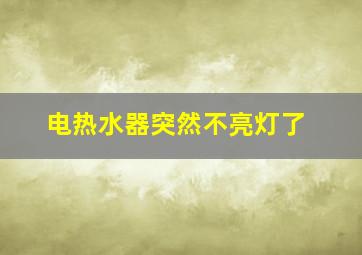 电热水器突然不亮灯了